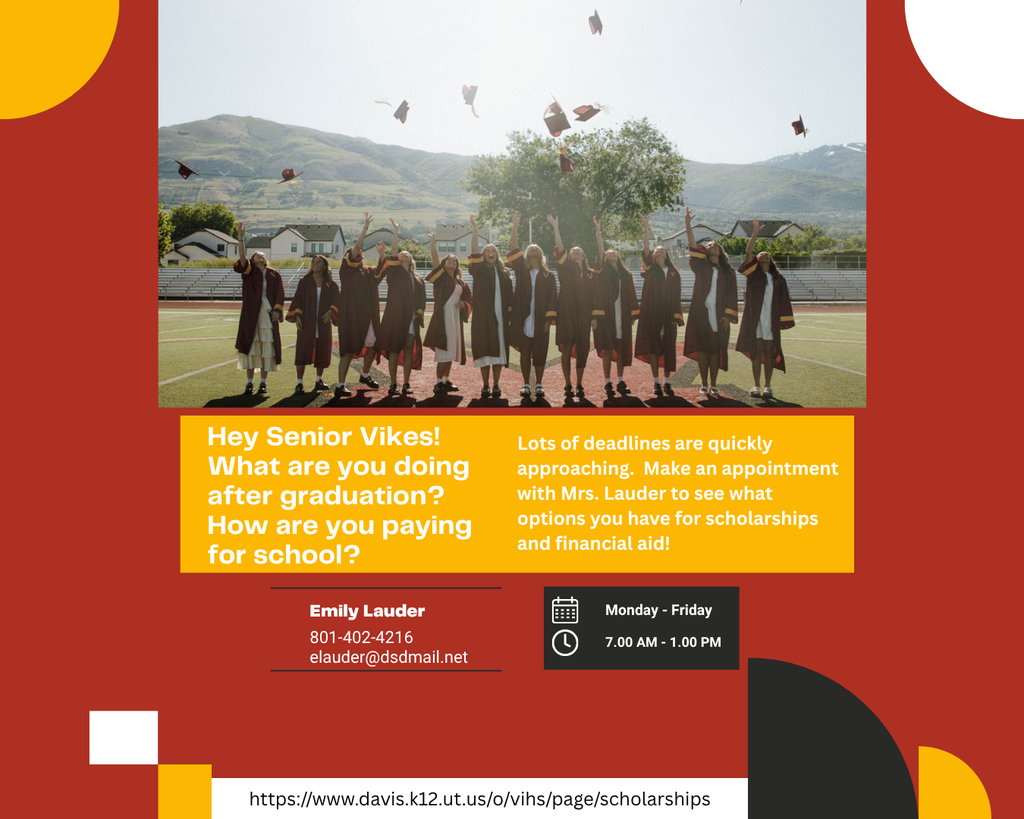 Hey Senior Vikes! What are you doing after graduation? How are you paying for school?

Lots of deadlines are quickly approaching. Make an appointment with Mrs. Lauder to see what options you have for scholarships and financial aid!

Emily Lauder
801-402-4216
elauder@dsdmail.net

Monday - Friday
7.00 AM - 1.00 PM

https://www.davis.k12.ut.us/o/vihs/page/scholarships